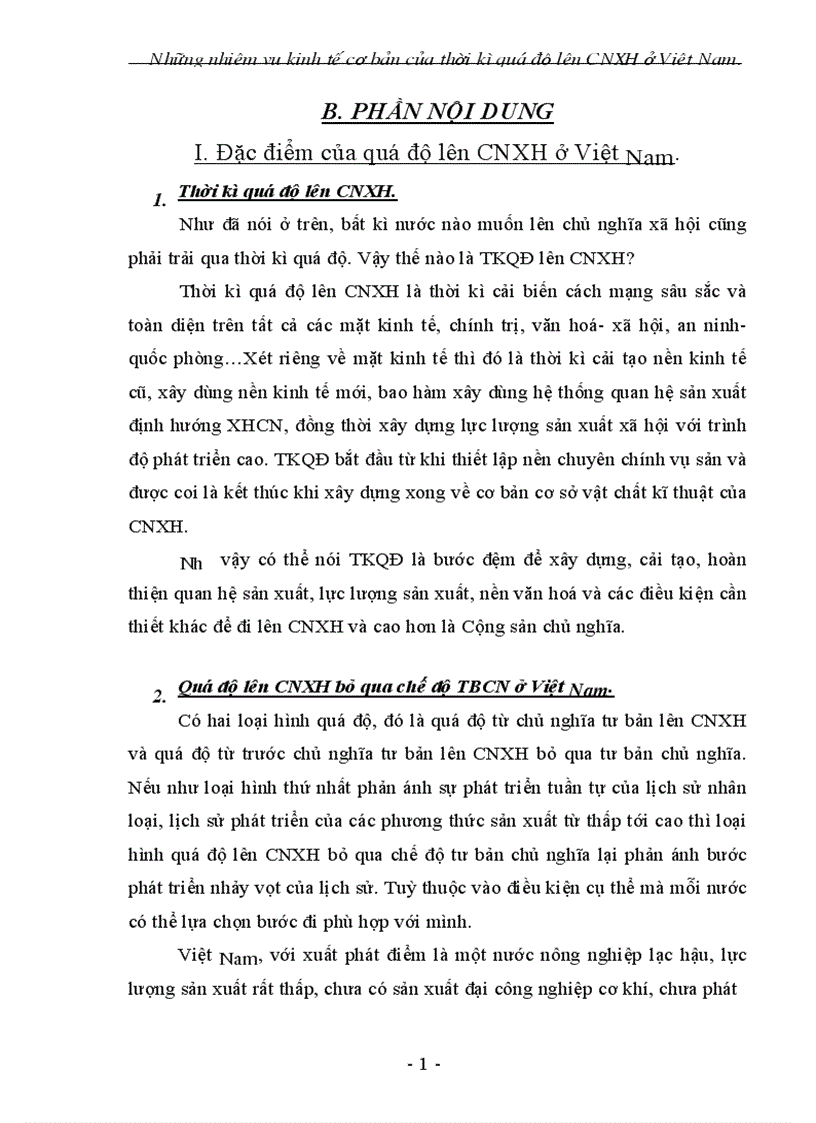 Những nhiệm vụ kinh tế cơ bản của thời kì quá độ lên CNXH ở Việt Nam.

B. PHẦN NỘI DUNG

I. Đặc điểm của quá độ lên CNXH ở Việt Nam.

1. Thời kì quá độ lên CNXH.

Như đã nói ở trên, bất kì nước nào muốn lên chủ nghĩa xã hội cũng phải trải qua thời kì quá độ. Vậy thế nào là TKQĐ lên CNXH?

Thời kì quá độ lên CNXH là thời kì cải biến cách mạng sâu sắc và toàn diện trên tất cả các mặt kinh tế, chính trị, văn hoá- xã hội, an ninh- quốc phòng…Xét riêng về mặt kinh tế thì đó là thời kì cải tạo nền kinh tế cũ, xây dùng nền kinh tế mới, bao hàm xây dùng hệ thống quan hệ sản xuất định hướng XHCN, đồng thời xây dựng lực lượng sản xuất xã hội với trình độ phát triển cao. TKQĐ bắt đầu từ khi thiết lập nền chuyên chính vụ sản và được coi là kết thúc khi xây dựng xong về cơ bản cơ sở vật chất kĩ thuật của CNXH.

Nh vậy có thể nói TKQĐ là bước đệm để xây dựng, cải tạo, hoàn thiện quan hệ sản xuất, lực lượng sản xuất, nền văn hoá và các điều kiện cần thiết khác để đi lên CNXH và cao hơn là Cộng sản chủ nghĩa.

2. Quá độ lên CNXH bỏ qua chế độ TBCN ở Việt Nam.

Có hai loại hình quá độ, đó là quá độ từ chủ nghĩa tư bản lên CNXH và quá độ từ trước chủ nghĩa tư bản lên CNXH bỏ qua tư bản chủ nghĩa. Nếu như loại hình thứ nhất phản ánh sự phát triển tuần tự của lịch sử nhân loại, lịch sử phát triển của các phương thức sản xuất từ thấp tới cao thì loại hình quá độ lên CNXH bỏ qua chế độ tư bản chủ nghĩa lại phản ánh bước phát triển nhảy vọt của lịch sử. Tuỳ thuộc vào điều kiện cụ thể mà mỗi nước có thể lựa chọn bước đi phù hợp với mình.

Việt Nam, với xuất phát điểm là một nước nông nghiệp lạc hậu, lực lượng sản xuất rất thấp, chưa có sản xuất đại công nghiệp cơ khí, chưa phát

- 1 -